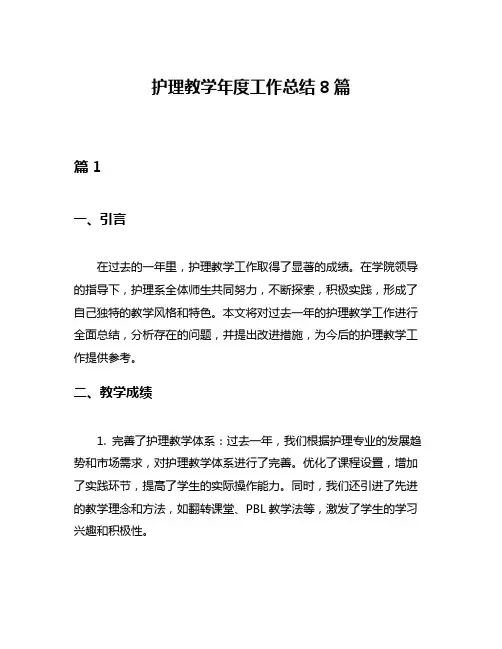 护理教学年度工作总结 8 篇

篇 1

一、引言

在过去的一年里，护理教学工作取得了显著的成绩。在学院领导的指导下，护理系全体师生共同努力，不断探索，积极实践，形成了自己独特的教学风格和特色。本文将对过去一年的护理教学工作进行全面总结，分析存在的问题，并提出改进措施，为今后的护理教学工作提供参考。

二、教学成绩

1. 完善了护理教学体系：过去一年，我们根据护理专业的发展趋势和市场需求，对护理教学体系进行了完善。优化了课程设置，增加了实践环节，提高了学生的实际操作能力。同时，我们还引进了先进的教学理念和方法，如翻转课堂、PBL 教学法等，激发了学生的学习兴趣和积极性。